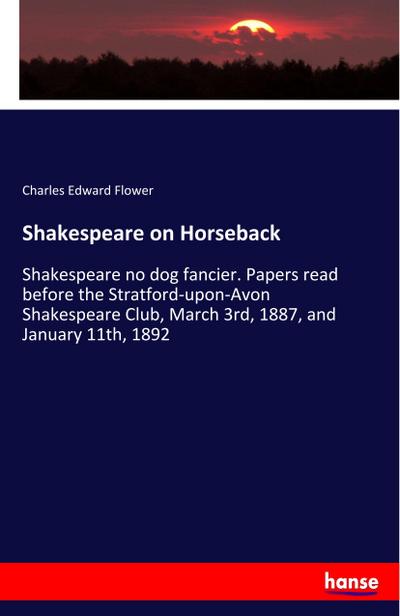 Charles Edward Flower

Shakespeare on Horseback

Shakespeare no dog fancier. Papers read before the Stratford-upon-Avon Shakespeare Club, March 3rd, 1887, and January 11th, 1892

hanse